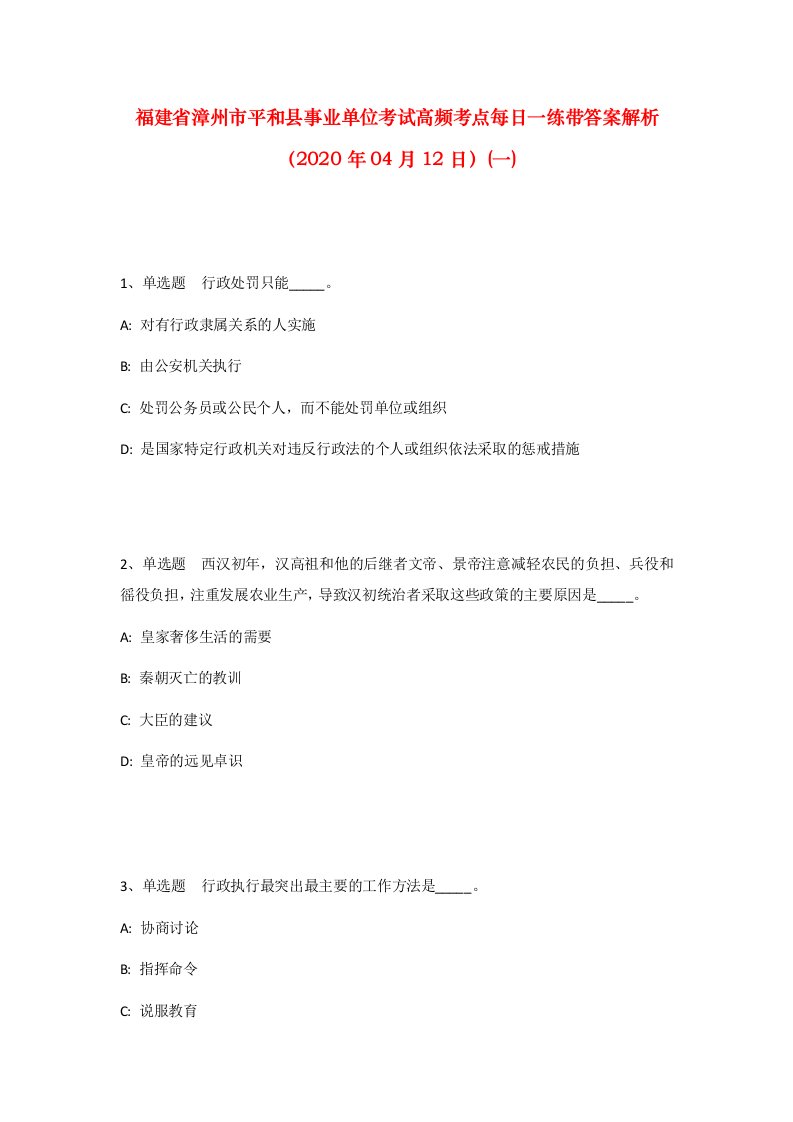 福建省漳州市平和县事业单位考试高频考点每日一练带答案解析

（2020年04月12日）(一)

1、单选题　行政处罚只能_____。

A: 对有行政隶属关系的人实施

B: 由公安机关执行

C: 处罚公务员或公民个人，而不能处罚单位或组织

D: 是国家特定行政机关对违反行政法的个人或组织依法采取的惩戒措施

2、单选题　西汉初年，汉高祖和他的后继者文帝、景帝注意减轻农民的负担、兵役和徭役负担，注重发展农业生产，导致汉初统治者采取这些政策的主要原因是_____。

A: 皇家奢侈生活的需要

B: 秦朝灭亡的教训

C: 大臣的建议

D: 皇帝的远见卓识

3、单选题　行政执行最突出最主要的工作方法是_____。

A: 协商讨论

B: 指挥命令

C: 说服教育